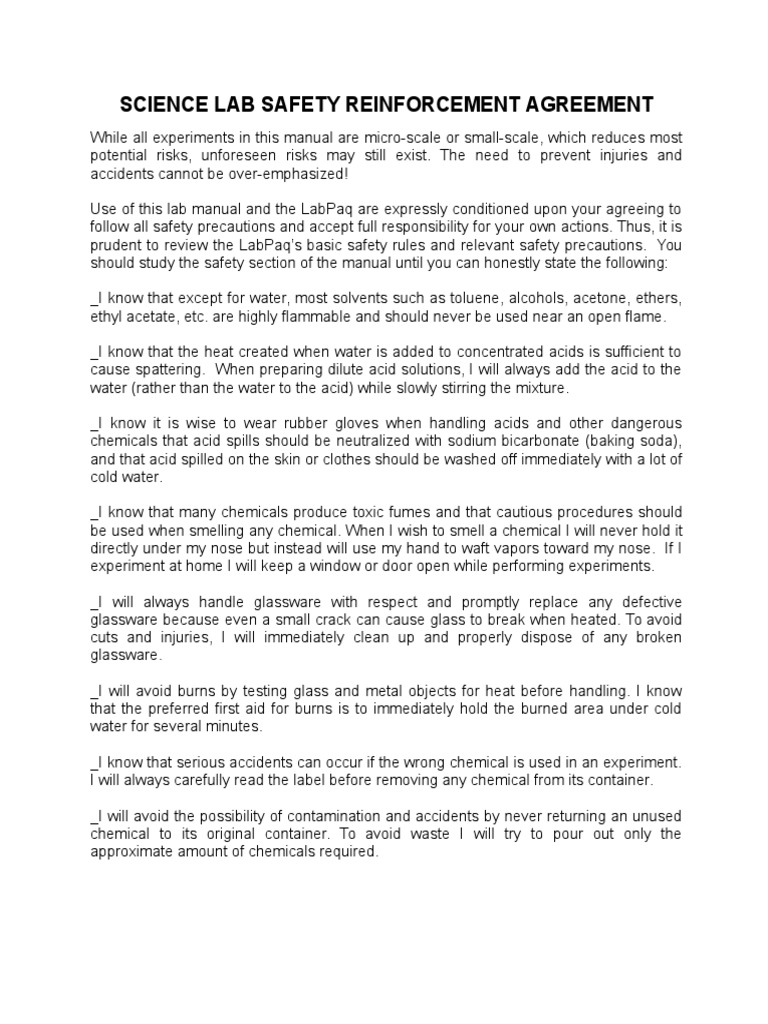 SCIENCE LAB SAFETY REINFORCEMENT AGREEMENT

While all experiments in this manual are micro-scale or small-scale, which reduces most potential risks, unforeseen risks may still exist. The need to prevent injuries and accidents cannot be over-emphasized!

Use of this lab manual and the LabPaq are expressly conditioned upon your agreeing to follow all safety precautions and accept full responsibility for your own actions. Thus, it is prudent to review the LabPaq's basic safety rules and relevant safety precautions. You should study the safety section of the manual until you can honestly state the following:

_I know that except for water, most solvents such as toluene, alcohols, acetone, ethers, ethyl acetate, etc. are highly flammable and should never be used near an open flame.

_I know that the heat created when water is added to concentrated acids is sufficient to cause spattering. When preparing dilute acid solutions, I will always add the acid to the water (rather than the water to the acid) while slowly stirring the mixture.

_I know it is wise to wear rubber gloves when handling acids and other dangerous chemicals that acid spills should be neutralized with sodium bicarbonate (baking soda), and that acid spilled on the skin or clothes should be washed off immediately with a lot of cold water.

_I know that many chemicals produce toxic fumes and that cautious procedures should be used when smelling any chemical. When I wish to smell a chemical I will never hold it directly under my nose but instead will use my hand to waft vapors toward my nose. If I experiment at home I will keep a window or door open while performing experiments.

_I will always handle glassware with respect and promptly replace any defective glassware because even a small crack can cause glass to break when heated. To avoid cuts and injuries, I will immediately clean up and properly dispose of any broken glassware.

_I will avoid burns by testing glass and metal objects for heat before handling. I know that the preferred first aid for burns is to immediately hold the burned area under cold water for several minutes.

_I know that serious accidents can occur if the wrong chemical is used in an experiment. I will always carefully read the label before removing any chemical from its container.

_I will avoid the possibility of contamination and accidents by never returning an unused chemical to its original container. To avoid waste I will try to pour out only the approximate amount of chemicals required.